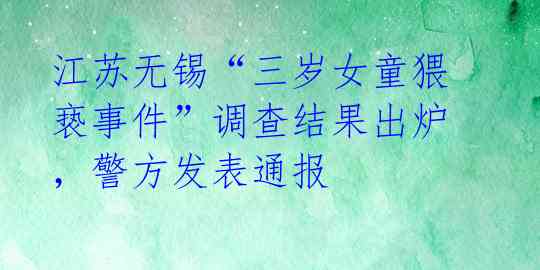 江苏无锡“三岁女童猥亵事件”调查结果出炉，警方发表通报